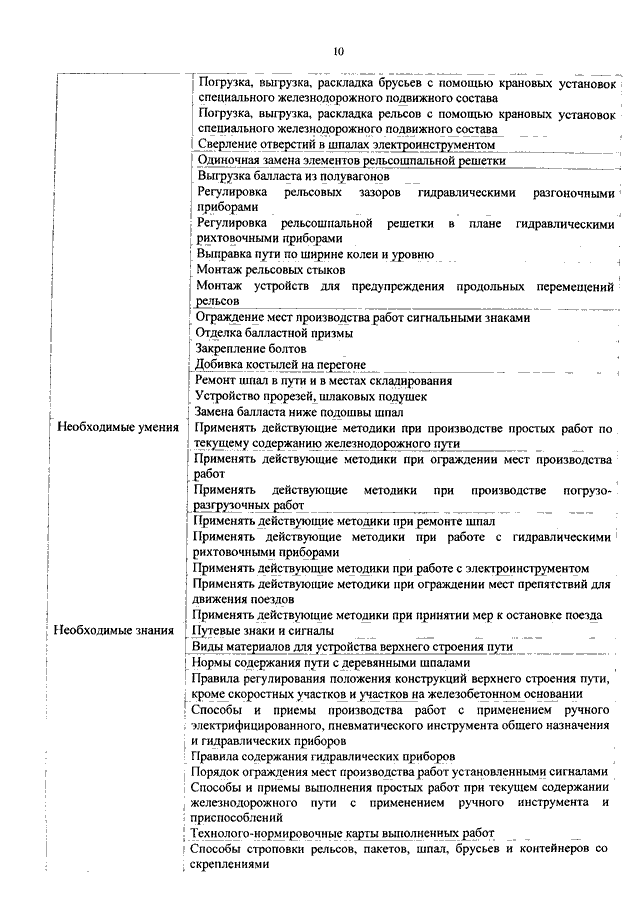 10

| | |
|---|---|
| | Погрузка, выгрузка, раскладка брусьев с помощью крановых установок специального железнодорожного подвижного состава |
| | Погрузка, выгрузка, раскладка рельсов с помощью крановых установок специального железнодорожного подвижного состава |
| | Сверление отверстий в шпалах электроинструментом |
| | Одиночная замена элементов рельсошпальной решетки |
| | Выгрузка балласта из полувагонов |
| | Регулировка рельсовых зазоров гидравлическими разгоночными приборами |
| | Регулировка рельсошпальной решетки в плане гидравлическими рихтовочными приборами |
| | Выправка пути по ширине колеи и уровню |
| | Монтаж рельсовых стыков |
| | Монтаж устройств для предупреждения продольных перемещений рельсов |
| | Ограждение мест производства работ сигнальными знаками |
| | Отделка балластной призмы |
| | Закрепление болтов |
| | Добивка костылей на перегоне |
| | Ремонт шпал в пути и в местах складирования |
| | Устройство прорезей, шлаковых подушек |
| | Замена балласта ниже подошвы шпал |
| Необходимые умения | Применять действующие методики при производстве простых работ по текущему содержанию железнодорожного пути |
| | Применять действующие методики при ограждении мест производства работ |
| | Применять действующие методики при производстве погрузо-разгрузочных работ |
| | Применять действующие методики при ремонте шпал |
| | Применять действующие методики при работе с гидравлическими рихтовочными приборами |
| | Применять действующие методики при работе с электроинструментом |
| | Применять действующие методики при ограждении мест препятствий для движения поездов |
| | Применять действующие методики при принятии мер к остановке поезда |
| Необходимые знания | Путевые знаки и сигналы |
| | Виды материалов для устройства верхнего строения пути |
| | Нормы содержания пути с деревянными шпалами |
| | Правила регулирования положения конструкций верхнего строения пути, кроме скоростных участков и участков на железобетонном основании |
| | Способы и приемы производства работ с применением ручного электрифицированного, пневматического инструмента общего назначения и гидравлических приборов |
| | Правила содержания гидравлических приборов |
| | Порядок ограждения мест производства работ установленными сигналами |
| | Способы и приемы выполнения простых работ при текущем содержании железнодорожного пути с применением ручного инструмента и приспособлений |
| | Технолого-нормировочные карты выполненных работ |
| | Способы строповки рельсов, пакетов, шпал, брусьев и контейнеров со скреплениями |